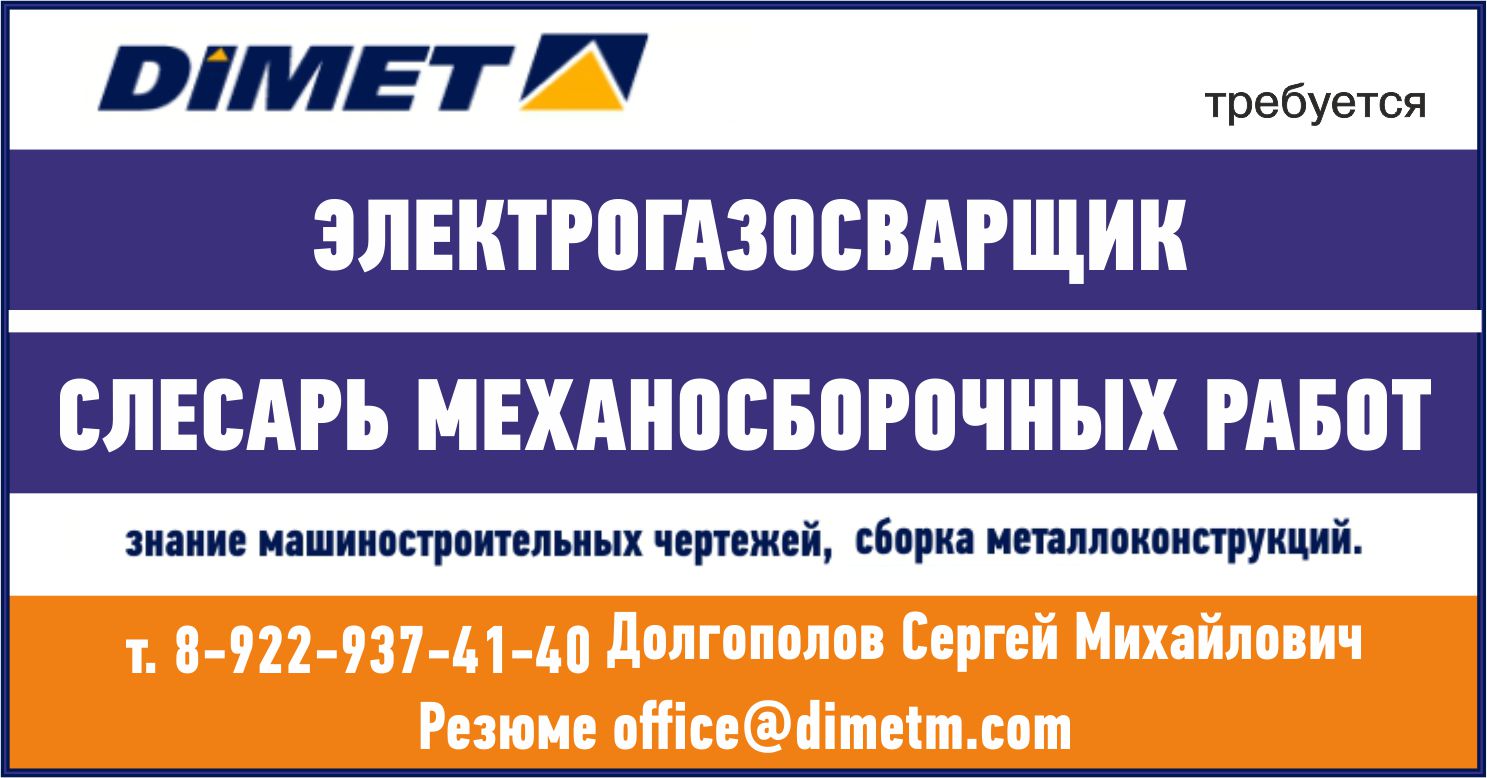 DIMET

требуется

ЭЛЕКТРОГАЗОСВАРЩИК

СЛЕСАРЬ МЕХАНОСБОРОЧНЫХ РАБОТ

знание машиностроительных чертежей, сборка металлоконструкций.

т. 8-922-937-41-40 Долгополов Сергей Михайлович

Резюме office@dimetm.com